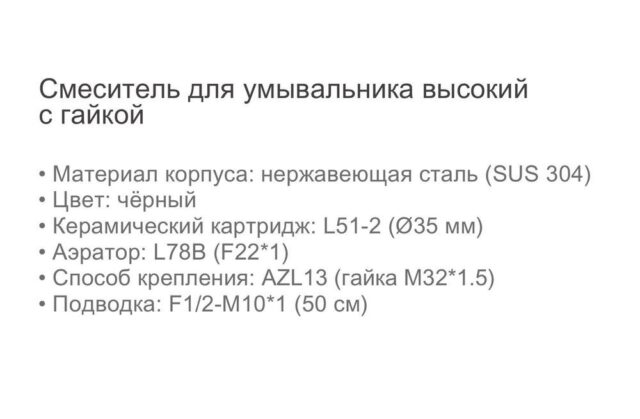 Смеситель для умывальника высокий с гайкой

• Материал корпуса: нержавеющая сталь (SUS 304)
• Цвет: чёрный
• Керамический картридж: L51-2 (Ø35 мм)
• Аэратор: L78B (F22*1)
• Способ крепления: AZL13 (гайка M32*1.5)
• Подводка: F1/2-M10*1 (50 см)